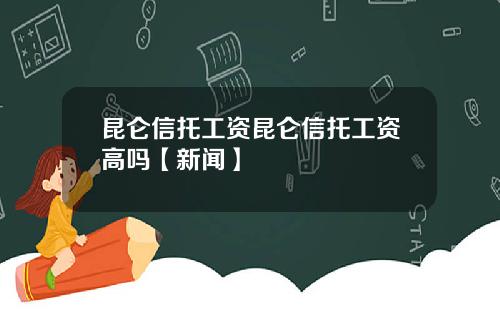 昆仑信托工资昆仑信托工资高吗【新闻】

STAT